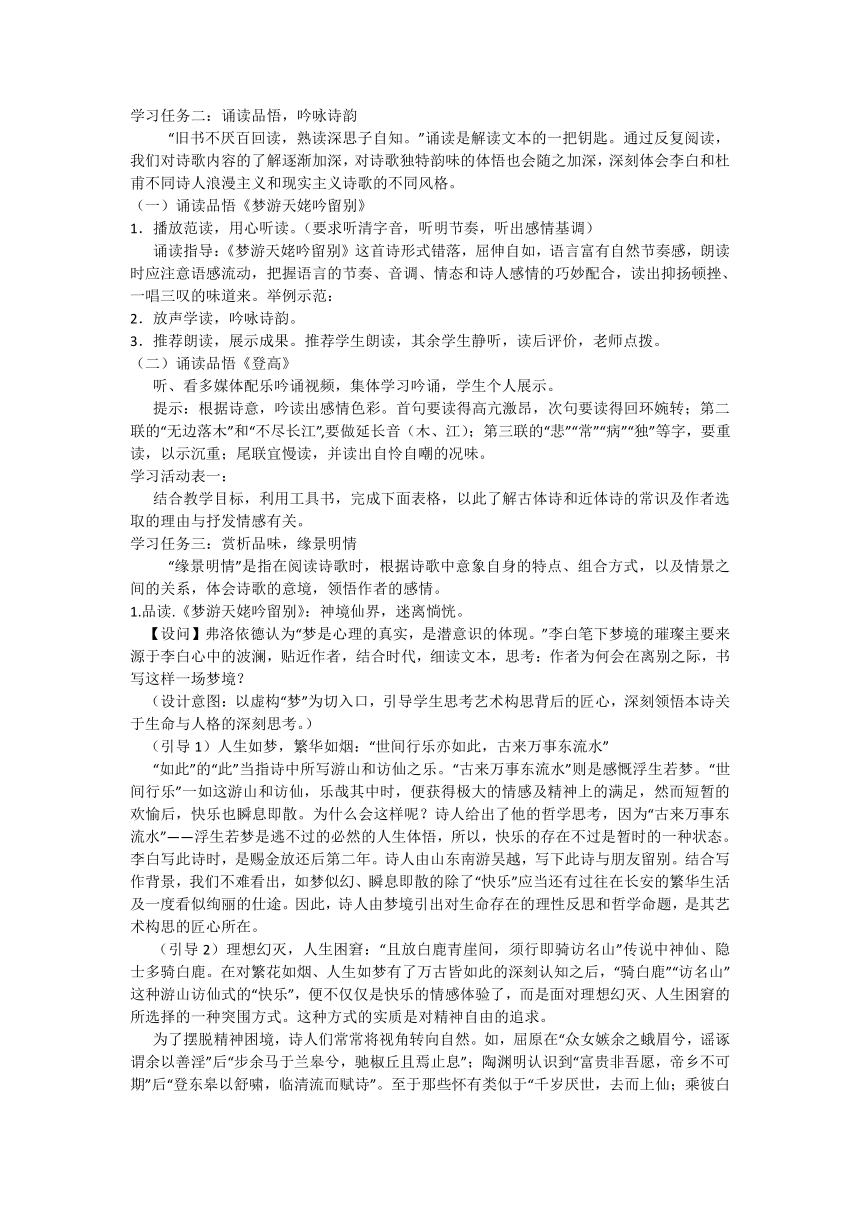 学习任务二：诵读品悟，吟咏诗韵

“旧书不厌百回读，熟读深思子自知。”诵读是解读文本的一把钥匙。通过反复阅读，我们对诗歌内容的了解逐渐加深，对诗歌独特韵味的体悟也会随之加深，深刻体会李白和杜甫不同诗人浪漫主义和现实主义诗歌的不同风格。

（一）诵读品悟《梦游天姥吟留别》

1．播放范读，用心听读。（要求听清字音，听明节奏，听出感情基调）

诵读指导：《梦游天姥吟留别》这首诗形式错落，屈伸自如，语言富有自然节奏感，朗读时应注意语感流动，把握语言的节奏、音调、情态和诗人感情的巧妙配合，读出抑扬顿挫、一唱三叹的味道来。举例示范：

2．放声学读，吟咏诗韵。

3．推荐朗读，展示成果。推荐学生朗读，其余学生静听，读后评价，老师点拨。

（二）诵读品悟《登高》

听、看多媒体配乐吟诵视频，集体学习吟诵，学生个人展示。

提示：根据诗意，吟读出感情色彩。首句要读得高亢激昂，次句要读得回环婉转；第二联的“无边落木”和“不尽长江”,要做延长音（木、江）；第三联的“悲”“常”“病”“独”等字，要重读，以示沉重；尾联宜慢读，并读出自怜自嘲的况味。

学习活动表一：

结合教学目标，利用工具书，完成下面表格，以此了解古体诗和近体诗的常识及作者选取的理由与抒发情感有关。

学习任务三：赏析品味，缘景明情

“缘景明情”是指在阅读诗歌时，根据诗歌中意象自身的特点、组合方式，以及情景之间的关系，体会诗歌的意境，领悟作者的感情。

1.品读.《梦游天姥吟留别》：神境仙界，迷离惝恍。

【设问】弗洛依德认为“梦是心理的真实，是潜意识的体现。”李白笔下梦境的璀璨主要来源于李白心中的波澜，贴近作者，结合时代，细读文本，思考：作者为何会在离别之际，书写这样一场梦境？

（设计意图：以虚构“梦”为切入口，引导学生思考艺术构思背后的匠心，深刻领悟本诗关于生命与人格的深刻思考。）

（引导 1）人生如梦，繁华如烟：“世间行乐亦如此，古来万事东流水”

“如此”的“此”当指诗中所写游山和访仙之乐。“古来万事东流水”则是感慨浮生若梦。“世间行乐”一如这游山和访仙，乐哉其中时，便获得极大的情感及精神上的满足，然而短暂的欢愉后，快乐也瞬息即散。为什么会这样呢？诗人给出了他的哲学思考，因为“古来万事东流水”——浮生若梦是逃不过的必然的人生体悟，所以，快乐的存在不过是暂时的一种状态。李白写此诗时，是赐金放还后第二年。诗人由山东南游吴越，写下此诗与朋友留别。结合写作背景，我们不难看出，如梦似幻、瞬息即散的除了“快乐”应当还有过往在长安的繁华生活及一度看似绚丽的仕途。因此，诗人由梦境引出对生命存在的理性反思和哲学命题，是其艺术构思的匠心所在。

（引导 2）理想幻灭，人生困窘：“且放白鹿青崖间，须行即骑访名山”传说中神仙、隐士多骑白鹿。在对繁花如烟、人生如梦有了万古皆如此的深刻认知之后，“骑白鹿”“访名山”这种游山访仙式的“快乐”，便不仅仅是快乐的情感体验了，而是面对理想幻灭、人生困窘的所选择的一种突围方式。这种方式的实质是对精神自由的追求。

为了摆脱精神困境，诗人们常常将视角转向自然。如，屈原在“众女嫉余之蛾眉兮，谣诼谓余以善淫”后“步余马于兰皋兮，驰椒丘且焉止息”；陶渊明认识到“富贵非吾愿，帝乡不可期”后“登东皋以舒啸，临清流而赋诗”。至于那些怀有类似于“千岁厌世，去而上仙；乘彼白